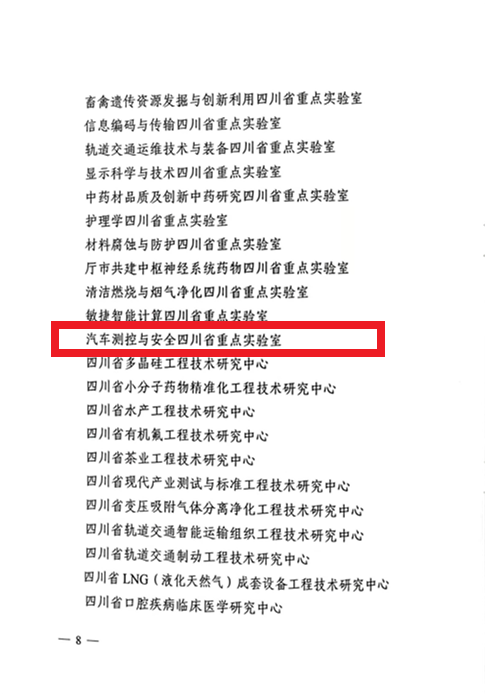 畜禽遗传资源发掘与创新利用四川省重点实验室
信息编码与传输四川省重点实验室
轨道交通运维技术与装备四川省重点实验室
显示科学与技术四川省重点实验室
中药材品质及创新中药研究四川省重点实验室
护理学四川省重点实验室
材料腐蚀与防护四川省重点实验室
厅市共建中枢神经系统药物四川省重点实验室
清洁燃烧与烟气净化四川省重点实验室
敏捷智能计算四川省重点实验室
汽车测控与安全四川省重点实验室
四川省多晶硅工程技术研究中心
四川省小分子药物精准化工程技术研究中心
四川省水产工程技术研究中心
四川省有机氟工程技术研究中心
四川省茶业工程技术研究中心
四川省现代产业测试与标准工程技术研究中心
四川省变压吸附气体分离净化工程技术研究中心
四川省轨道交通智能运输组织工程技术研究中心
四川省轨道交通制动工程技术研究中心
四川省LNG（液化天然气）成套设备工程技术研究中心
四川省口腔疾病临床医学研究中心

— 8 —